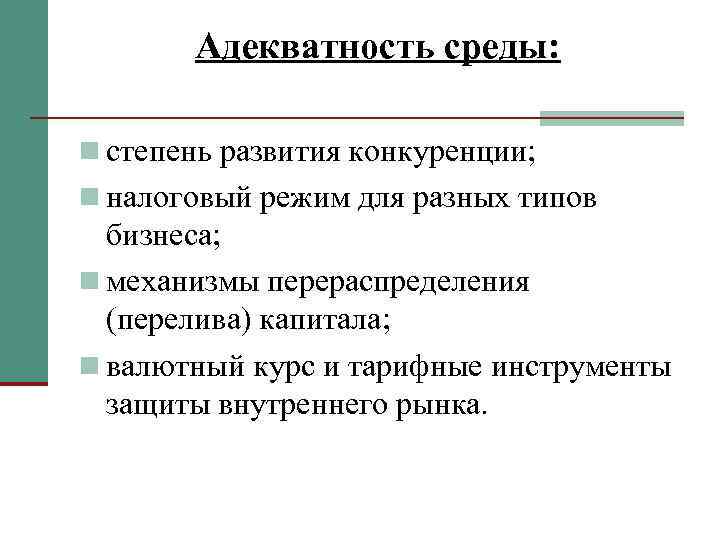 Адекватность среды:

степень развития конкуренции;

налоговый режим для разных типов бизнеса;

механизмы перераспределения (перелива) капитала;

валютный курс и тарифные инструменты защиты внутреннего рынка.